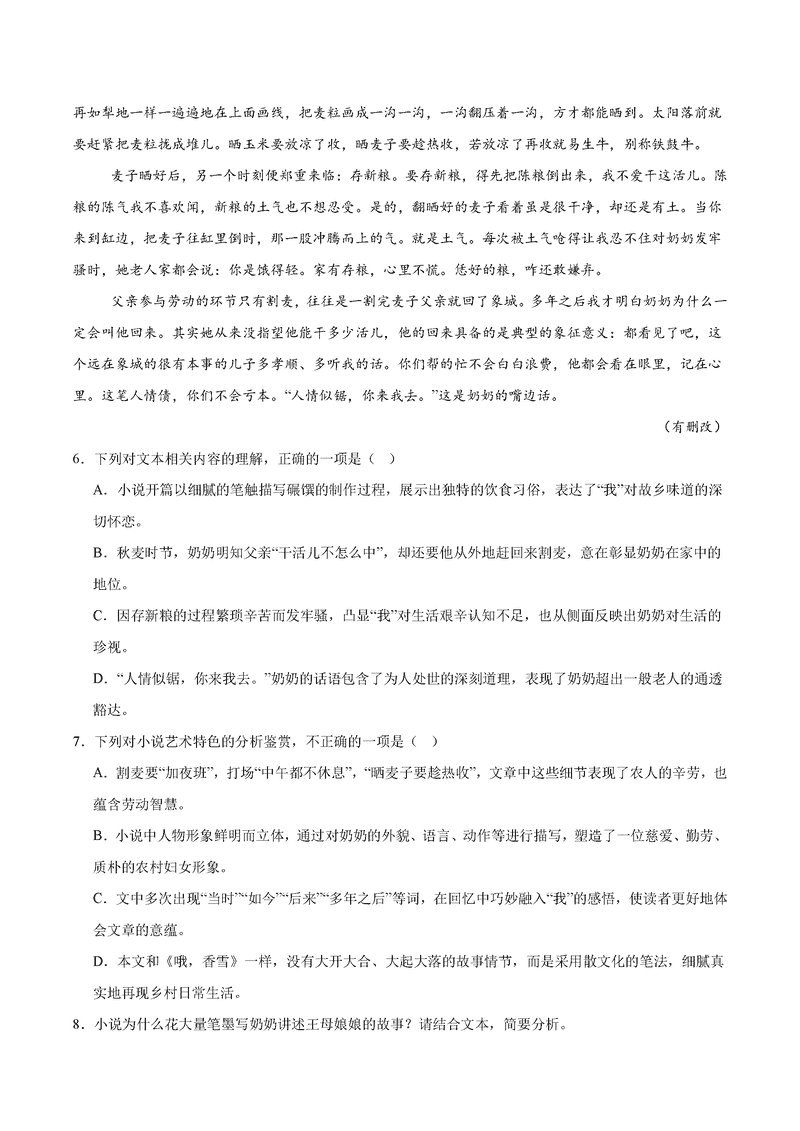 再如犁地一样一遍遍地在上面画线，把麦粒画成一沟一沟，一沟翻压着一沟，方才都能晒到。太阳落前就要赶紧把麦粒拢成堆儿。晒玉米要放凉了收，晒麦子要趁热收，若放凉了再收就易生牛，别称铁鼓牛。

麦子晒好后，另一个时刻便郑重来临：存新粮。要存新粮，得先把陈粮倒出来，我不爱干这活儿。陈粮的陈气我不喜欢闻，新粮的土气也不想忍受。是的，翻晒好的麦子看着虽是很干净，却还是有土。当你来到缸边，把麦子往缸里倒时，那一股冲腾而上的气。就是土气。每次被土气呛得让我忍不住对奶奶发牢骚时，她老人家都会说：你是饿得轻。家有存粮，心里不慌。恁好的粮，咋还敢嫌弃。

父亲参与劳动的环节只有割麦，往往是一割完麦子父亲就回了象城。多年之后我才明白奶奶为什么一定会叫他回来。其实她从来没指望他能干多少活儿，他的回来具备的是典型的象征意义：都看见了吧，这个远在象城的很有本事的儿子多孝顺、多听我的话。你们帮的忙不会白白浪费，他都会看在眼里，记在心里。这笔人情债，你们不会亏本。“人情似锯，你来我去。”这是奶奶的嘴边话。

（有删改）

6．下列对文本相关内容的理解，正确的一项是（　）

A．小说开篇以细腻的笔触描写碾馔的制作过程，展示出独特的饮食习俗，表达了“我”对故乡味道的深切怀恋。

B．秋麦时节，奶奶明知父亲“干活儿不怎么中”，却还要他从外地赶回来割麦，意在彰显奶奶在家中的地位。

C．因存新粮的过程繁琐辛苦而发牢骚，凸显“我”对生活艰辛认知不足，也从侧面反映出奶奶对生活的珍视。

D．“人情似锯，你来我去。”奶奶的话语包含了为人处世的深刻道理，表现了奶奶超出一般老人的通透豁达。

7．下列对小说艺术特色的分析鉴赏，不正确的一项是（　）

A．割麦要“加夜班”，打场“中午都不休息”，“晒麦子要趁热收”，文章中这些细节表现了农人的辛劳，也蕴含劳动智慧。

B．小说中人物形象鲜明而立体，通过对奶奶的外貌、语言、动作等进行描写，塑造了一位慈爱、勤劳、质朴的农村妇女形象。

C．文中多次出现“当时”“如今”“后来”“多年之后”等词，在回忆中巧妙融入“我”的感悟，使读者更好地体会文章的意蕴。

D．本文和《哦，香雪》一样，没有大开大合、大起大落的故事情节，而是采用散文化的笔法，细腻真实地再现乡村日常生活。

8．小说为什么花大量笔墨写奶奶讲述王母娘娘的故事？请结合文本，简要分析。